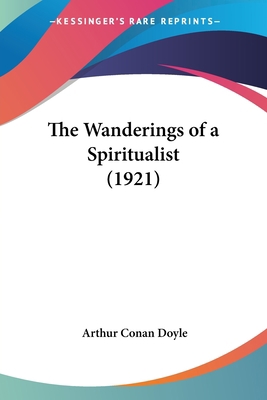 —KESSINGER'S RARE REPRINTS—

The Wanderings of a Spiritualist (1921)

Arthur Conan Doyle